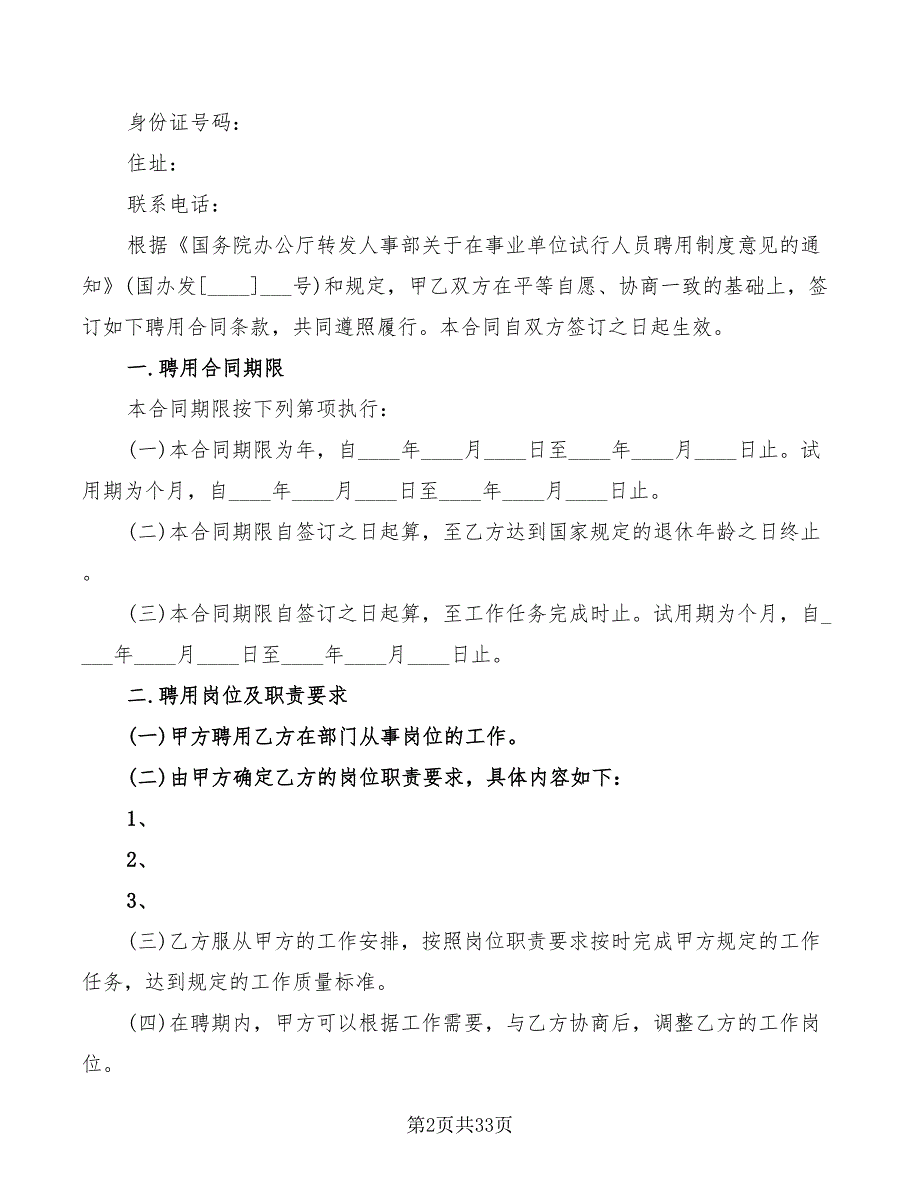 身份证号码：

住址：

联系电话：

根据《国务院办公厅转发人事部关于在事业单位试行人员聘用制度意见的通知》(国办发[____]___号)和规定，甲乙双方在平等自愿、协商一致的基础上，签订如下聘用合同条款，共同遵照履行。本合同自双方签订之日起生效。

一.聘用合同期限

本合同期限按下列第项执行：

(一)本合同期限为年，自____年____月____日至____年____月____日止。试用期为个月，自____年____月____日至____年____月____日止。

(二)本合同期限自签订之日起算，至乙方达到国家规定的退休年龄之日终止。

(三)本合同期限自签订之日起算，至工作任务完成时止。试用期为个月，自____年____月____日至____年____月____日止。

二.聘用岗位及职责要求

(一)甲方聘用乙方在部门从事岗位的工作。

(二)由甲方确定乙方的岗位职责要求，具体内容如下：

1、

2、

3、

(三)乙方服从甲方的工作安排，按照岗位职责要求按时完成甲方规定的工作任务，达到规定的工作质量标准。

(四)在聘期内，甲方可以根据工作需要，与乙方协商后，调整乙方的工作岗位。

第2页共33页